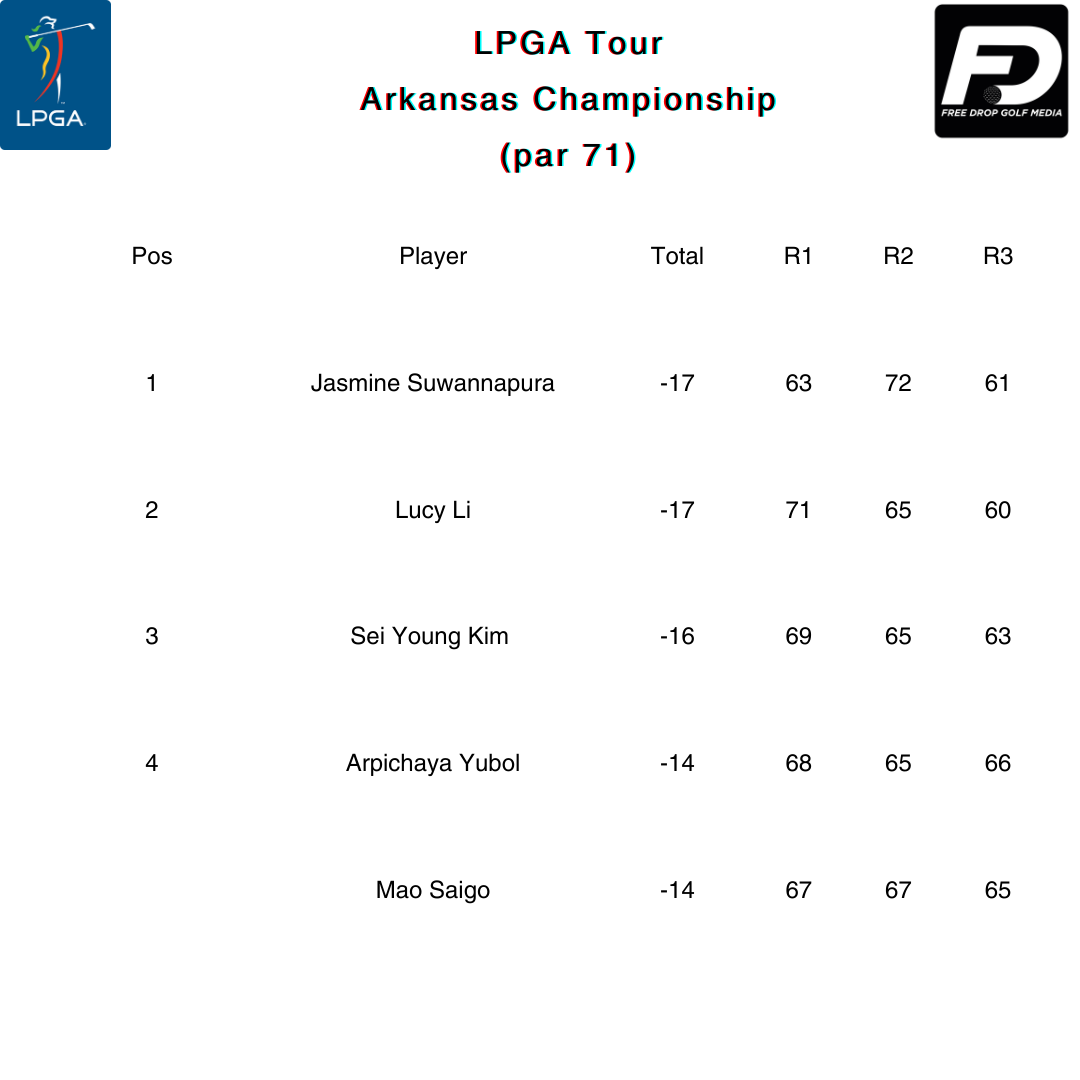 LPGA

LPGA Tour
Arkansas Championship
(par 71)

FD
FREE DROP GOLF MEDIA

| Pos | Player | Total | R1 | R2 | R3 |
|---|---|---|---|---|---|
| 1 | Jasmine Suwannapura | -17 | 63 | 72 | 61 |
| 2 | Lucy Li | -17 | 71 | 65 | 60 |
| 3 | Sei Young Kim | -16 | 69 | 65 | 63 |
| 4 | Arpichaya Yubol | -14 | 68 | 65 | 66 |
|  | Mao Saigo | -14 | 67 | 67 | 65 |